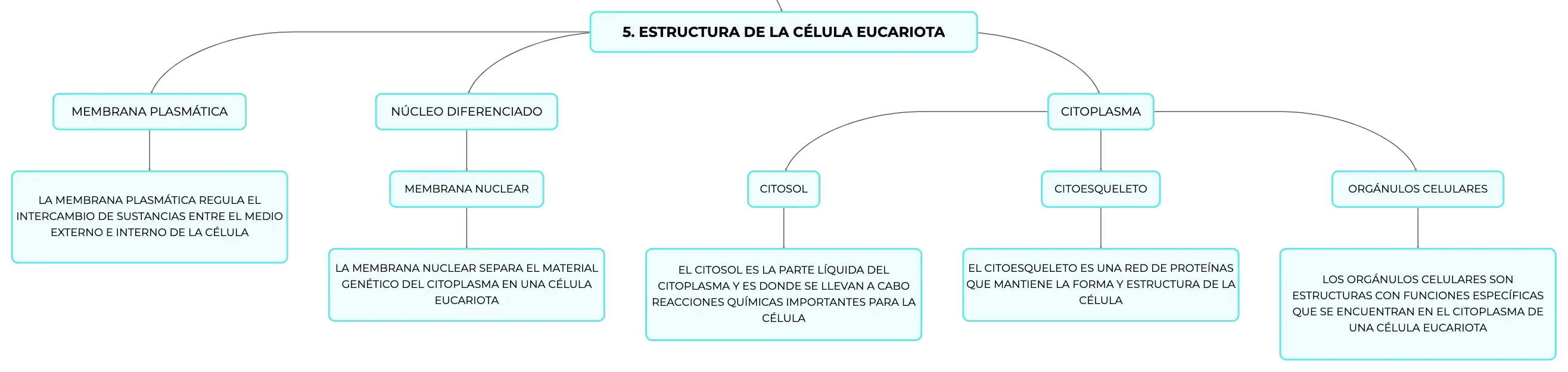 5. ESTRUCTURA DE LA CÉLULA EUCARIOTA

MEMBRANA PLASMÁTICA

LA MEMBRANA PLASMÁTICA REGULA EL INTERCAMBIO DE SUSTANCIAS ENTRE EL MEDIO EXTERNO E INTERNO DE LA CÉLULA

NÚCLEO DIFERENCIADO

MEMBRANA NUCLEAR

LA MEMBRANA NUCLEAR SEPARA EL MATERIAL GENÉTICO DEL CITOPLASMA EN UNA CÉLULA EUCARIOTA

CITOPLASMA

CITOSOL

EL CITOSOL ES LA PARTE LÍQUIDA DEL CITOPLASMA Y ES DONDE SE LLEVAN A CABO REACCIONES QUÍMICAS IMPORTANTES PARA LA CÉLULA

CITOESQUELETO

EL CITOESQUELETO ES UNA RED DE PROTEÍNAS QUE MANTIENE LA FORMA Y ESTRUCTURA DE LA CÉLULA

ORGÁNULOS CELULARES

LOS ORGÁNULOS CELULARES SON ESTRUCTURAS CON FUNCIONES ESPECÍFICAS QUE SE ENCUENTRAN EN EL CITOPLASMA DE UNA CÉLULA EUCARIOTA